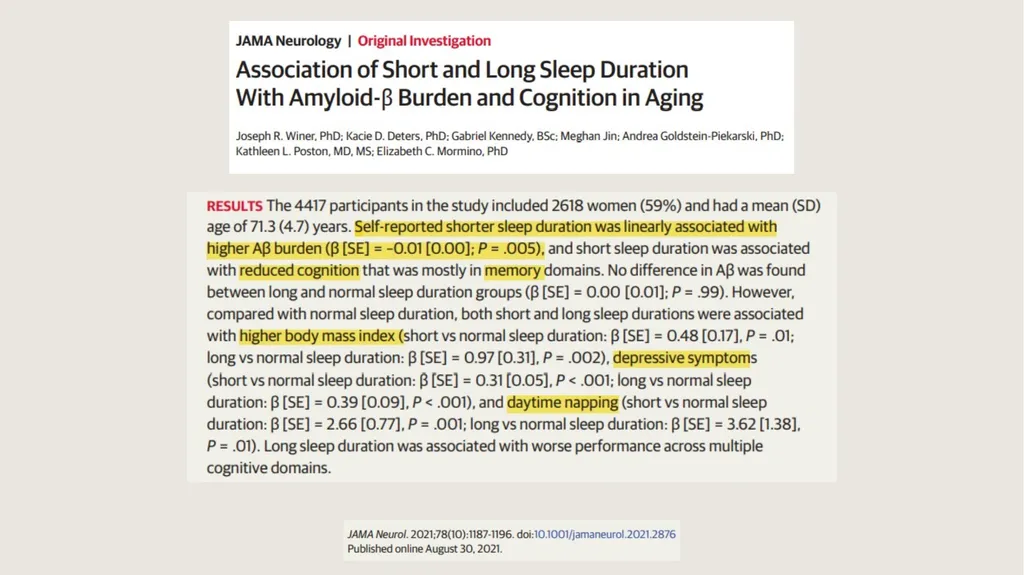 JAMA Neurology | Original Investigation

Association of Short and Long Sleep Duration With Amyloid-β Burden and Cognition in Aging

Joseph R. Winer, PhD; Kacie D. Deters, PhD; Gabriel Kennedy, BSc; Meghan Jin; Andrea Goldstein-Piekarski, PhD; Kathleen L. Poston, MD, MS; Elizabeth C. Mormino, PhD

RESULTS The 4417 participants in the study included 2618 women (59%) and had a mean (SD) age of 71.3 (4.7) years. Self-reported shorter sleep duration was linearly associated with higher Aβ burden (β [SE] = −0.01 [0.00]; P = .005), and short sleep duration was associated with reduced cognition that was mostly in memory domains. No difference in Aβ was found between long and normal sleep duration groups (β [SE] = 0.00 [0.01]; P = .99). However, compared with normal sleep duration, both short and long sleep durations were associated with higher body mass index (short vs normal sleep duration: β [SE] = 0.48 [0.17], P = .01; long vs normal sleep duration: β [SE] = 0.97 [0.31], P = .002), depressive symptoms (short vs normal sleep duration: β [SE] = 0.31 [0.05], P < .001; long vs normal sleep duration: β [SE] = 0.39 [0.09], P < .001), and daytime napping (short vs normal sleep duration: β [SE] = 2.66 [0.77], P = .001; long vs normal sleep duration: β [SE] = 3.62 [1.38], P = .01). Long sleep duration was associated with worse performance across multiple cognitive domains.

JAMA Neurol. 2021;78(10):1187-1196. doi:10.1001/jamaneurol.2021.2876
Published online August 30, 2021.